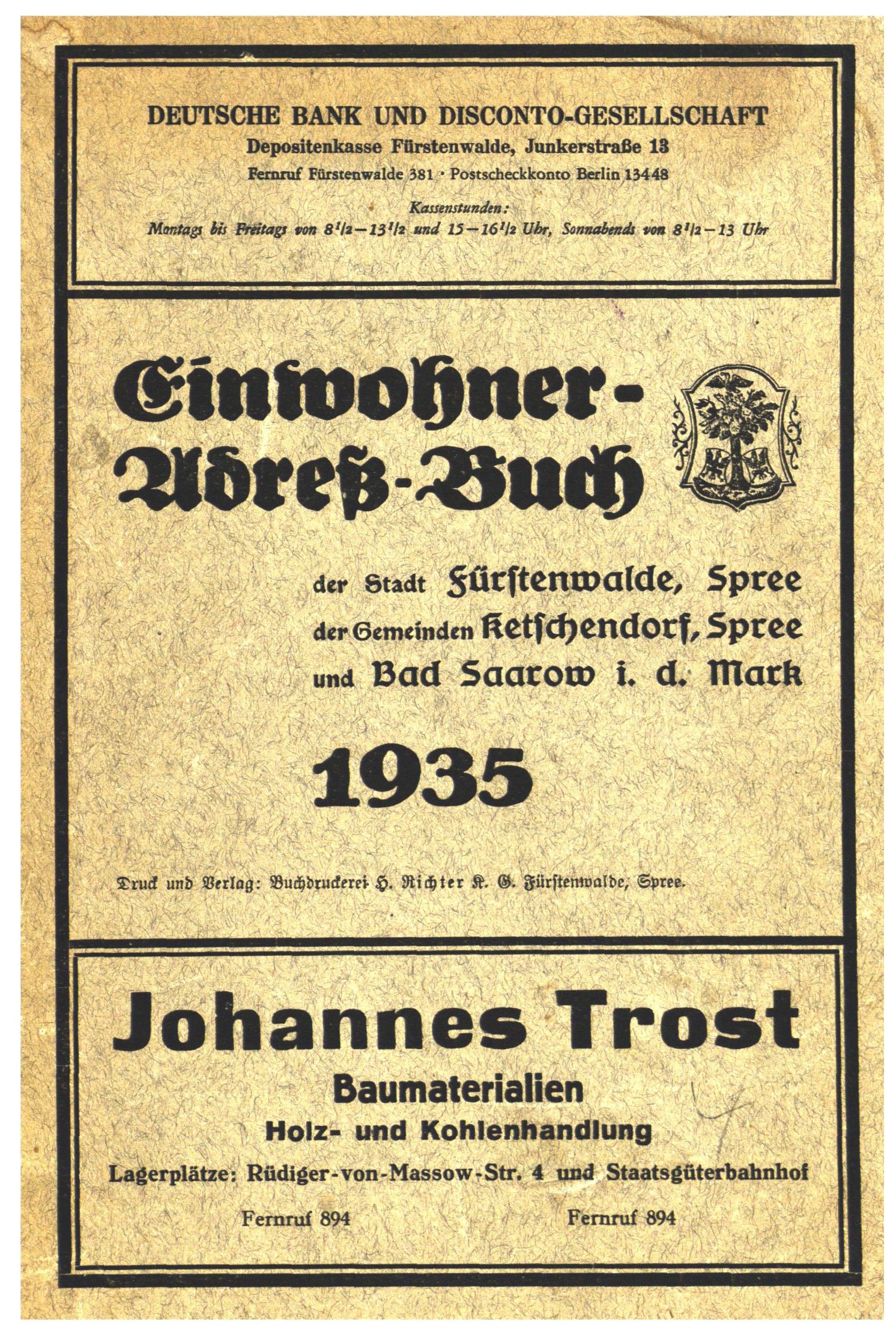 DEUTSCHE BANK UND DISCONTO-GESELLSCHAFT
Depositenkasse Fürstenwalde, Junkerstraße 13
Fernruf Fürstenwalde 381 · Postscheckkonto Berlin 13448

Kassenstunden:
Montags bis Freitags von $8^1/_2 - 13^1/_2$ und $15 - 16^1/_2$ Uhr, Sonnabends von $8^1/_2 - 13$ Uhr

Einwohner-Adreß-Buch

der Stadt Fürſtenwalde, Spree
der Gemeinden Ketſchendorf, Spree
und Bad Saarow i. d. Mark

1935

Druck und Verlag: Buchdruckerei H. Richter K. G. Fürſtenwalde, Spree.

Johannes Trost
Baumaterialien
Holz- und Kohlenhandlung
Lagerplätze: Rüdiger-von-Massow-Str. 4 und Staatsgüterbahnhof
Fernruf 894 Fernruf 894